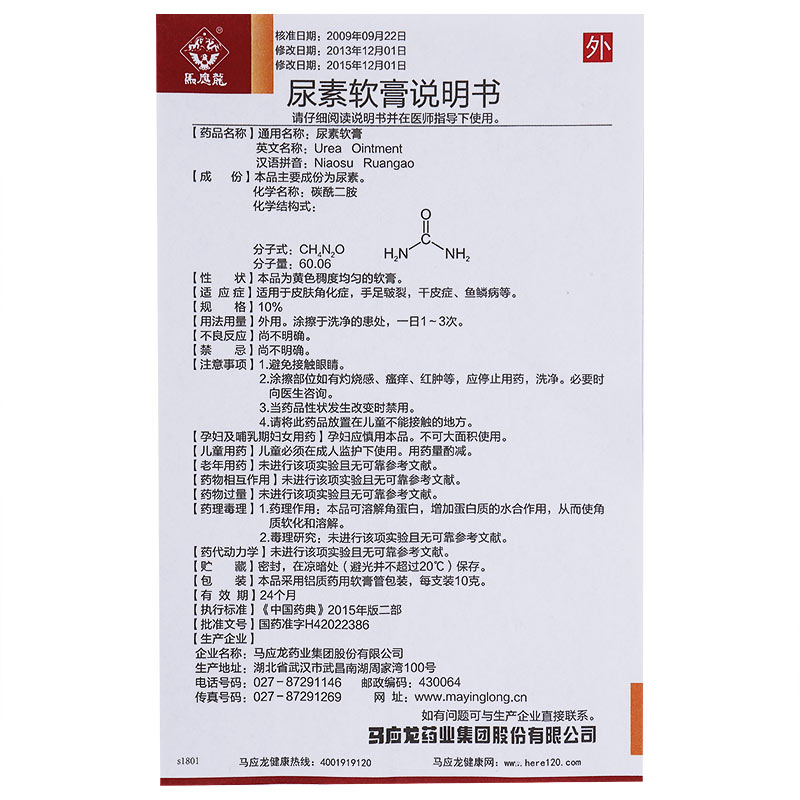 馬應龍

核准日期：2009年09月22日
修改日期：2013年12月01日
修改日期：2015年12月01日

外

尿素软膏说明书

请仔细阅读说明书并在医师指导下使用。

【药品名称】通用名称：尿素软膏
英文名称：Urea Ointment
汉语拼音：Niaosu Ruangao

【成　　份】本品主要成份为尿素。
化学名称：碳酰二胺
化学结构式：

O
C
$H_2N$ $NH_2$

分子式：$CH_4N_2O$
分子量：60.06

【性　　状】本品为黄色稠度均匀的软膏。
【适 应 症】适用于皮肤角化症，手足皲裂，干皮症、鱼鳞病等。
【规　　格】10%
【用法用量】外用。涂擦于洗净的患处，一日1～3次。
【不良反应】尚不明确。
【禁　　忌】尚不明确。
【注意事项】1.避免接触眼睛。
2.涂擦部位如有灼烧感、瘙痒、红肿等，应停止用药，洗净。必要时向医生咨询。
3.当药品性状发生改变时禁用。
4.请将此药品放置在儿童不能接触的地方。
【孕妇及哺乳期妇女用药】孕妇应慎用本品。不可大面积使用。
【儿童用药】儿童必须在成人监护下使用。用药量酌减。
【老年用药】未进行该项实验且无可靠参考文献。
【药物相互作用】未进行该项实验且无可靠参考文献。
【药物过量】未进行该项实验且无可靠参考文献。
【药理毒理】1.药理作用：本品可溶解角蛋白，增加蛋白质的水合作用，从而使角质软化和溶解。
2.毒理研究：未进行该项实验且无可靠参考文献。
【药代动力学】未进行该项实验且无可靠参考文献。
【贮　　藏】密封，在凉暗处（避光并不超过20℃）保存。
【包　　装】本品采用铝质药用软膏管包装，每支装10克。
【有 效 期】24个月
【执行标准】《中国药典》2015年版二部
【批准文号】国药准字H42022386
【生产企业】
企业名称：马应龙药业集团股份有限公司
生产地址：湖北省武汉市武昌南湖周家湾100号
电话号码：027－87291146　　邮政编码：430064
传真号码：027－87291269　　网　址：www.mayinglong.cn

如有问题可与生产企业直接联系。

马应龙药业集团股份有限公司

s1801　　马应龙健康热线：4001919120　　马应龙健康网：www.here120.com